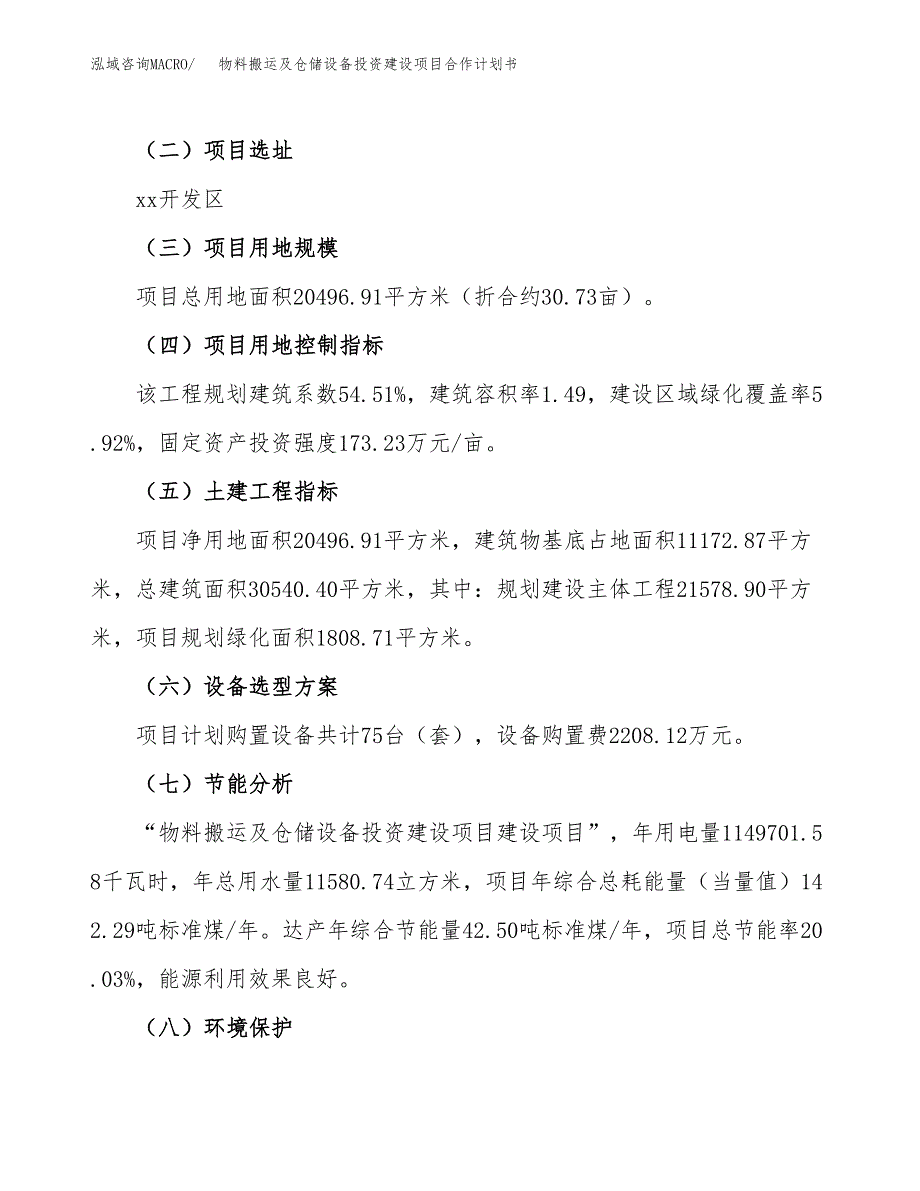 泓域咨询MACRO/　　物料搬运及仓储设备投资建设项目合作计划书

（二）项目选址

xx开发区

（三）项目用地规模

项目总用地面积20496.91平方米（折合约30.73亩）。

（四）项目用地控制指标

该工程规划建筑系数54.51%，建筑容积率1.49，建设区域绿化覆盖率5.92%，固定资产投资强度173.23万元/亩。

（五）土建工程指标

项目净用地面积20496.91平方米，建筑物基底占地面积11172.87平方米，总建筑面积30540.40平方米，其中：规划建设主体工程21578.90平方米，项目规划绿化面积1808.71平方米。

（六）设备选型方案

项目计划购置设备共计75台（套），设备购置费2208.12万元。

（七）节能分析

“物料搬运及仓储设备投资建设项目建设项目”，年用电量1149701.58千瓦时，年总用水量11580.74立方米，项目年综合总耗能量（当量值）142.29吨标准煤/年。达产年综合节能量42.50吨标准煤/年，项目总节能率20.03%，能源利用效果良好。

（八）环境保护